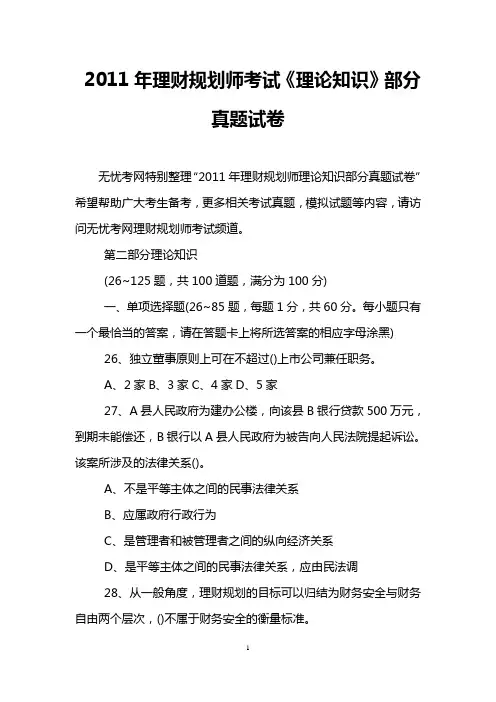 2011 年理财规划师考试《理论知识》部分真题试卷

无忧考网特别整理“2011 年理财规划师理论知识部分真题试卷”希望帮助广大考生备考，更多相关考试真题，模拟试题等内容，请访问无忧考网理财规划师考试频道。

第二部分理论知识

(26~125 题，共 100 道题，满分为 100 分)

一、单项选择题(26~85 题，每题 1 分，共 60 分。每小题只有一个最恰当的答案，请在答题卡上将所选答案的相应字母涂黑)

26、独立董事原则上可在不超过()上市公司兼任职务。

A、2 家 B、3 家 C、4 家 D、5 家

27、A 县人民政府为建办公楼，向该县 B 银行贷款 500 万元，到期未能偿还，B 银行以 A 县人民政府为被告向人民法院提起诉讼。该案所涉及的法律关系()。

A、不是平等主体之间的民事法律关系

B、应属政府行政行为

C、是管理者和被管理者之间的纵向经济关系

D、是平等主体之间的民事法律关系，应由民法调

28、从一般角度，理财规划的目标可以归结为财务安全与财务自由两个层次，()不属于财务安全的衡量标准。

1